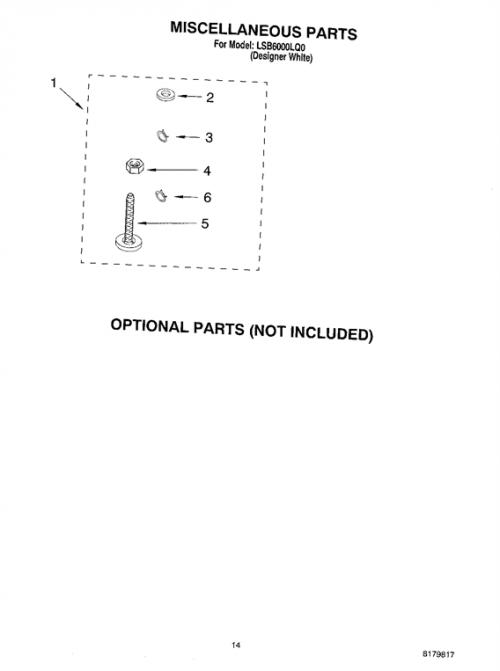 MISCELLANEOUS PARTS
For Model: LSB6000LQ0
(Designer White)

1

2

3

4

6

5

OPTIONAL PARTS (NOT INCLUDED)

14

8179817